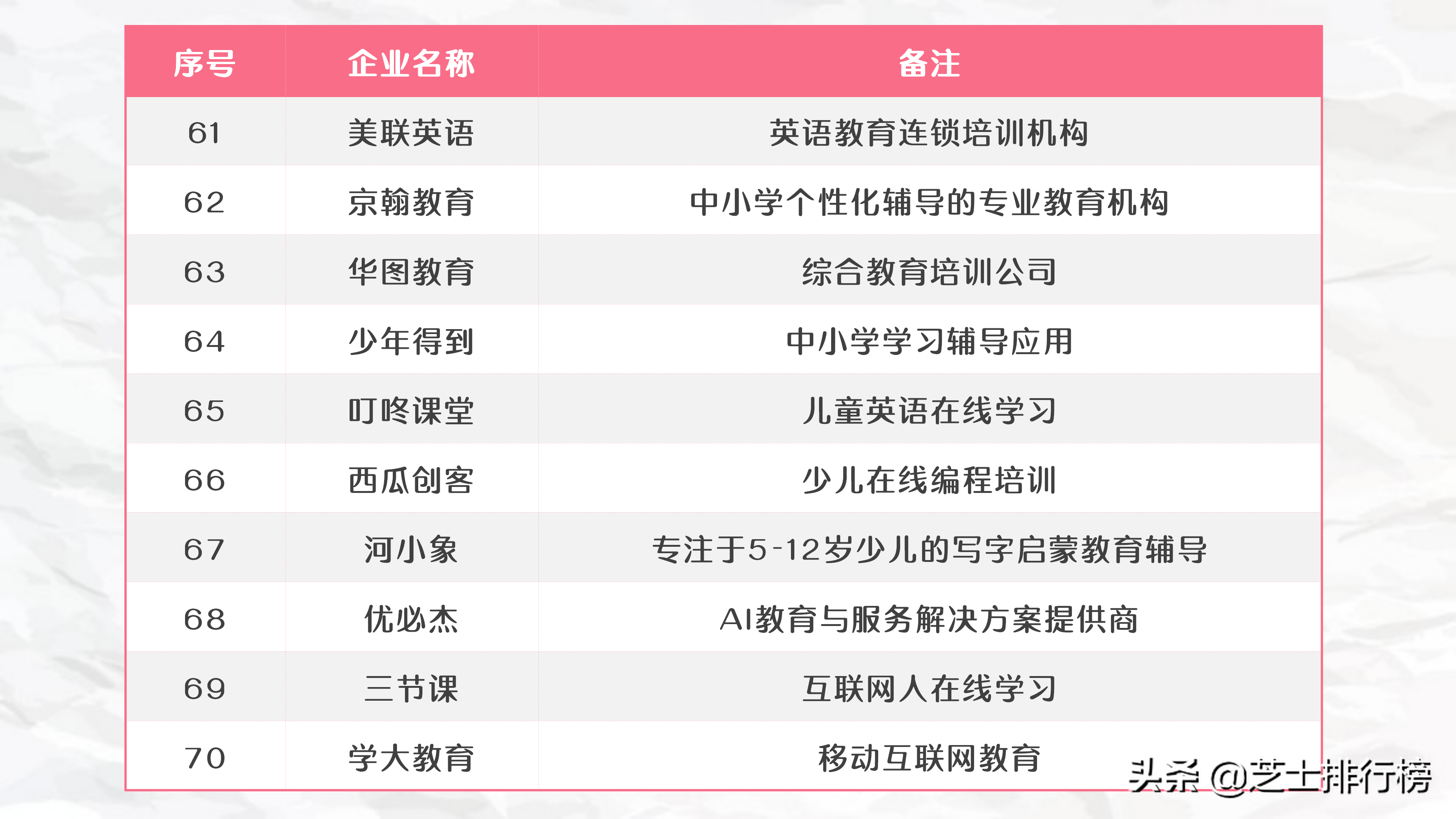 | 序号 | 企业名称 | 备注 |
|---|---|---|
| 61 | 美联英语 | 英语教育连锁培训机构 |
| 62 | 京翰教育 | 中小学个性化辅导的专业教育机构 |
| 63 | 华图教育 | 综合教育培训公司 |
| 64 | 少年得到 | 中小学学习辅导应用 |
| 65 | 叮咚课堂 | 儿童英语在线学习 |
| 66 | 西瓜创客 | 少儿在线编程培训 |
| 67 | 河小象 | 专注于5-12岁少儿的写字启蒙教育辅导 |
| 68 | 优必杰 | AI教育与服务解决方案提供商 |
| 69 | 三节课 | 互联网人在线学习 |
| 70 | 学大教育 | 移动互联网教育 |

头条 @芝士排行榜